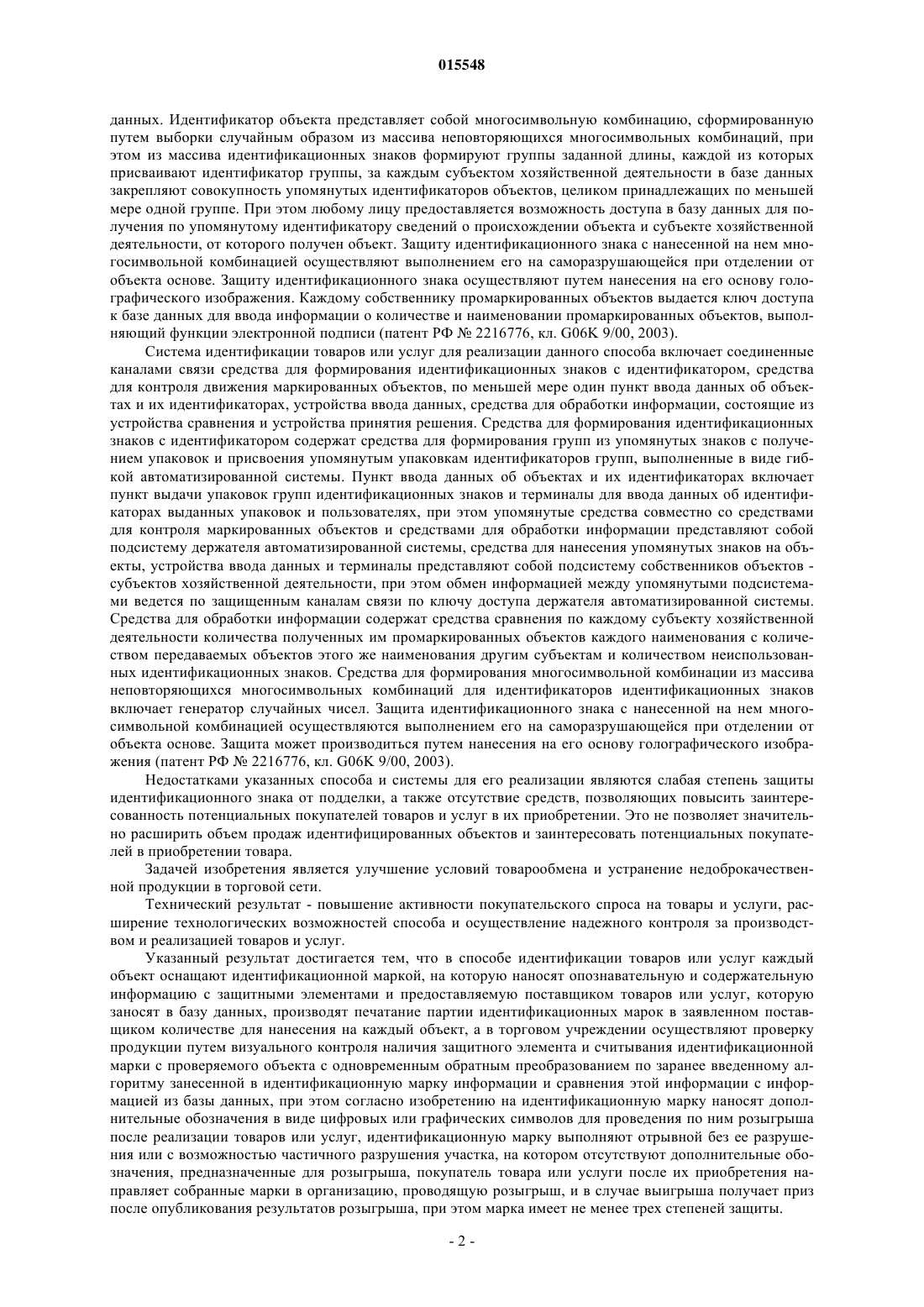 015548

данных. Идентификатор объекта представляет собой многосимвольную комбинацию, сформированную путем выборки случайным образом из массива неповторяющихся многосимвольных комбинаций, при этом из массива идентификационных знаков формируют группы заданной длины, каждой из которых присваивают идентификатор группы, за каждым субъектом хозяйственной деятельности в базе данных закрепляют совокупность упомянутых идентификаторов объектов, целиком принадлежащих по меньшей мере одной группе. При этом любому лицу предоставляется возможность доступа в базу данных для получения по упомянутому идентификатору сведений о происхождении объекта и субъекте хозяйственной деятельности, от которого получен объект. Защиту идентификационного знака с нанесенной на нем многосимвольной комбинацией осуществляют выполнением его на саморазрушающейся при отделении от объекта основе. Защиту идентификационного знака осуществляют путем нанесения на его основу голографического изображения. Каждому собственнику промаркированных объектов выдается ключ доступа к базе данных для ввода информации о количестве и наименовании промаркированных объектов, выполняющий функции электронной подписи (патент РФ № 2216776, кл. G06K 9/00, 2003).

Система идентификации товаров или услуг для реализации данного способа включает соединенные каналами связи средства для формирования идентификационных знаков с идентификатором, средства для контроля движения маркированных объектов, по меньшей мере один пункт ввода данных об объектах и их идентификаторах, устройства ввода данных, средства для обработки информации, состоящие из устройства сравнения и устройства принятия решения. Средства для формирования идентификационных знаков с идентификатором содержат средства для формирования групп из упомянутых знаков с получением упаковок и присвоения упомянутым упаковкам идентификаторов групп, выполненные в виде гибкой автоматизированной системы. Пункт ввода данных об объектах и их идентификаторах включает пункт выдачи упаковок групп идентификационных знаков и терминалы для ввода данных об идентификаторах выданных упаковок и пользователях, при этом упомянутые средства совместно со средствами для контроля маркированных объектов и средствами для обработки информации представляют собой подсистему держателя автоматизированной системы, средства для нанесения упомянутых знаков на объекты, устройства ввода данных и терминалы представляют собой подсистему собственников объектов - субъектов хозяйственной деятельности, при этом обмен информацией между упомянутыми подсистемами ведется по защищенным каналам связи по ключу доступа держателя автоматизированной системы. Средства для обработки информации содержат средства сравнения по каждому субъекту хозяйственной деятельности количества полученных им промаркированных объектов каждого наименования с количеством передаваемых объектов этого же наименования другим субъектам и количеством неиспользованных идентификационных знаков. Средства для формирования многосимвольной комбинации из массива неповторяющихся многосимвольных комбинаций для идентификаторов идентификационных знаков включает генератор случайных чисел. Защита идентификационного знака с нанесенной на нем многосимвольной комбинацией осуществляются выполнением его на саморазрушающейся при отделении от объекта основе. Защита может производиться путем нанесения на его основу голографического изображения (патент РФ № 2216776, кл. G06K 9/00, 2003).

Недостатками указанных способа и системы для его реализации являются слабая степень защиты идентификационного знака от подделки, а также отсутствие средств, позволяющих повысить заинтересованность потенциальных покупателей товаров и услуг в их приобретении. Это не позволяет значительно расширить объем продаж идентифицированных объектов и заинтересовать потенциальных покупателей в приобретении товара.

Задачей изобретения является улучшение условий товарообмена и устранение недоброкачественной продукции в торговой сети.

Технический результат - повышение активности покупательского спроса на товары и услуги, расширение технологических возможностей способа и осуществление надежного контроля за производством и реализацией товаров и услуг.

Указанный результат достигается тем, что в способе идентификации товаров или услуг каждый объект оснащают идентификационной маркой, на которую наносят опознавательную и содержательную информацию с защитными элементами и предоставляемую поставщиком товаров или услуг, которую заносят в базу данных, производят печатание партии идентификационных марок в заявленном поставщиком количестве для нанесения на каждый объект, а в торговом учреждении осуществляют проверку продукции путем визуального контроля наличия защитного элемента и считывания идентификационной марки с проверяемого объекта с одновременным обратным преобразованием по заранее введенному алгоритму занесенной в идентификационную марку информации и сравнения этой информации с информацией из базы данных, при этом согласно изобретению на идентификационную марку наносят дополнительные обозначения в виде цифровых или графических символов для проведения по ним розыгрыша после реализации товаров или услуг, идентификационную марку выполняют отрывной без ее разрушения или с возможностью частичного разрушения участка, на котором отсутствуют дополнительные обозначения, предназначенные для розыгрыша, покупатель товара или услуги после их приобретения направляет собранные марки в организацию, проводящую розыгрыш, и в случае выигрыша получает приз после опубликования результатов розыгрыша, при этом марка имеет не менее трех степеней защиты.

- 2 -